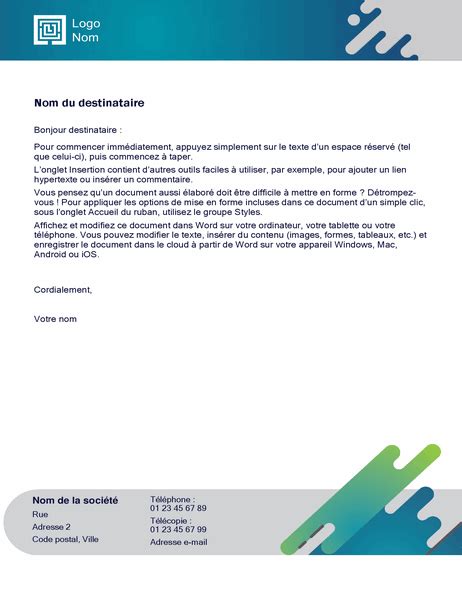 Logo
Nom

Nom du destinataire

Bonjour destinataire :

Pour commencer immédiatement, appuyez simplement sur le texte d'un espace réservé (tel que celui-ci), puis commencez à taper.

L'onglet Insertion contient d'autres outils faciles à utiliser, par exemple, pour ajouter un lien hypertexte ou insérer un commentaire.

Vous pensez qu'un document aussi élaboré doit être difficile à mettre en forme ? Détrompez-vous ! Pour appliquer les options de mise en forme incluses dans ce document d'un simple clic, sous l'onglet Accueil du ruban, utilisez le groupe Styles.

Affichez et modifiez ce document dans Word sur votre ordinateur, votre tablette ou votre téléphone. Vous pouvez modifier le texte, insérer du contenu (images, formes, tableaux, etc.) et enregistrer le document dans le cloud à partir de Word sur votre appareil Windows, Mac, Android ou iOS.

Cordialement,

Votre nom

Nom de la société
Rue
Adresse 2
Code postal, Ville

Téléphone :
01 23 45 67 89
Télécopie :
01 23 45 67 99
Adresse e-mail